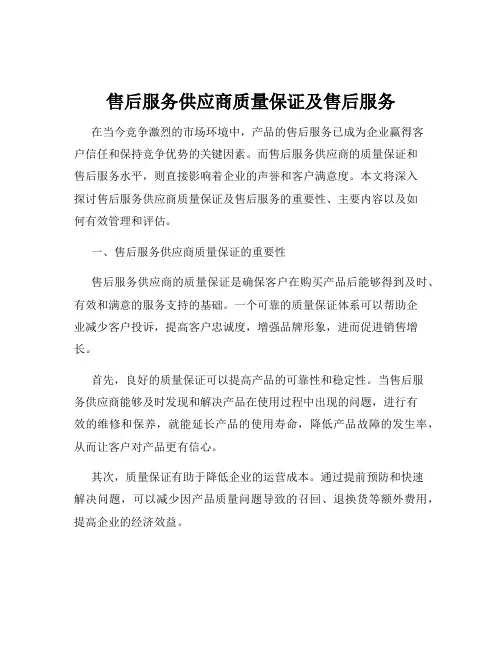 售后服务供应商质量保证及售后服务

在当今竞争激烈的市场环境中，产品的售后服务已成为企业赢得客户信任和保持竞争优势的关键因素。而售后服务供应商的质量保证和售后服务水平，则直接影响着企业的声誉和客户满意度。本文将深入探讨售后服务供应商质量保证及售后服务的重要性、主要内容以及如何有效管理和评估。

一、售后服务供应商质量保证的重要性

售后服务供应商的质量保证是确保客户在购买产品后能够得到及时、有效和满意的服务支持的基础。一个可靠的质量保证体系可以帮助企业减少客户投诉，提高客户忠诚度，增强品牌形象，进而促进销售增长。

首先，良好的质量保证可以提高产品的可靠性和稳定性。当售后服务供应商能够及时发现和解决产品在使用过程中出现的问题，进行有效的维修和保养，就能延长产品的使用寿命，降低产品故障的发生率，从而让客户对产品更有信心。

其次，质量保证有助于降低企业的运营成本。通过提前预防和快速解决问题，可以减少因产品质量问题导致的召回、退换货等额外费用，提高企业的经济效益。